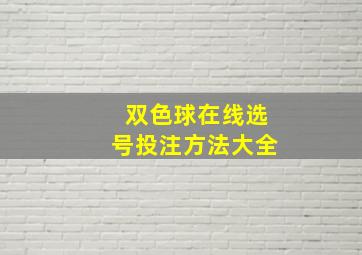 双色球在线选号投注方法大全